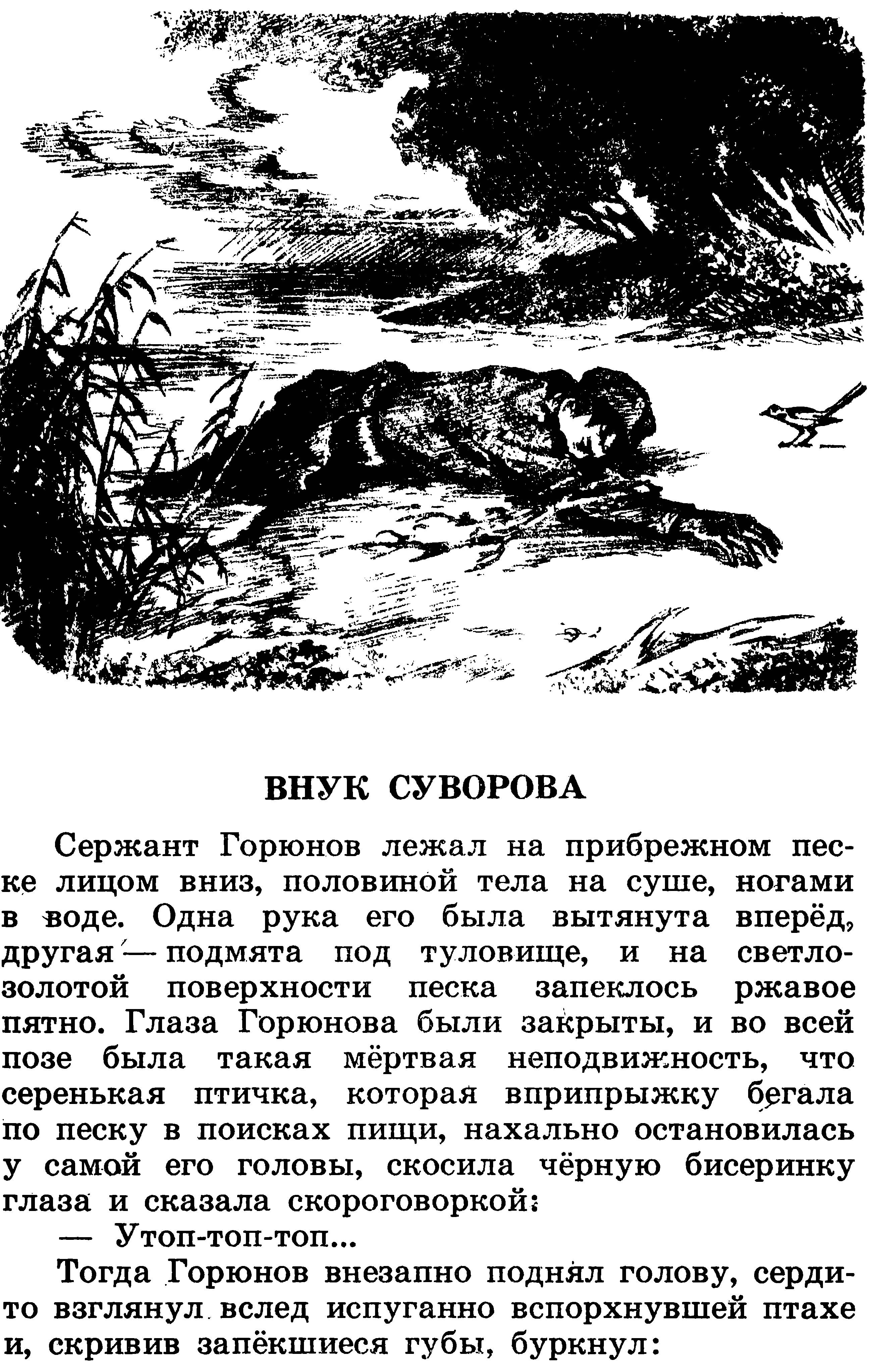 ВНУК СУВОРОВА

Сержант Горюнов лежал на прибрежном песке лицом вниз, половиной тела на суше, ногами в воде. Одна рука его была вытянута вперёд, другая — подмята под туловище, и на светло-золотой поверхности песка запеклось ржавое пятно. Глаза Горюнова были закрыты, и во всей позе была такая мёртвая неподвижность, что серенькая птичка, которая вприпрыжку бегала по песку в поисках пищи, нахально остановилась у самой его головы, скосила чёрную бисеринку глаза и сказала скороговоркой:

— Утоп-топ-топ...

Тогда Горюнов внезапно поднял голову, сердито взглянул вслед испуганно вспорхнувшей птахе и, скривив запёкшиеся губы, буркнул: